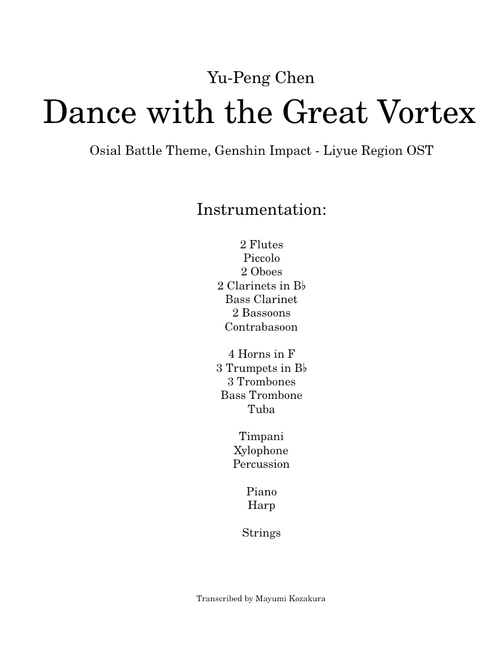 Yu-Peng Chen

Dance with the Great Vortex

Osial Battle Theme, Genshin Impact - Liyue Region OST

Instrumentation:

2 Flutes
Piccolo
2 Oboes
2 Clarinets in B♭
Bass Clarinet
2 Bassoons
Contrabasoon

4 Horns in F
3 Trumpets in B♭
3 Trombones
Bass Trombone
Tuba

Timpani
Xylophone
Percussion

Piano
Harp

Strings

Transcribed by Mayumi Kozakura